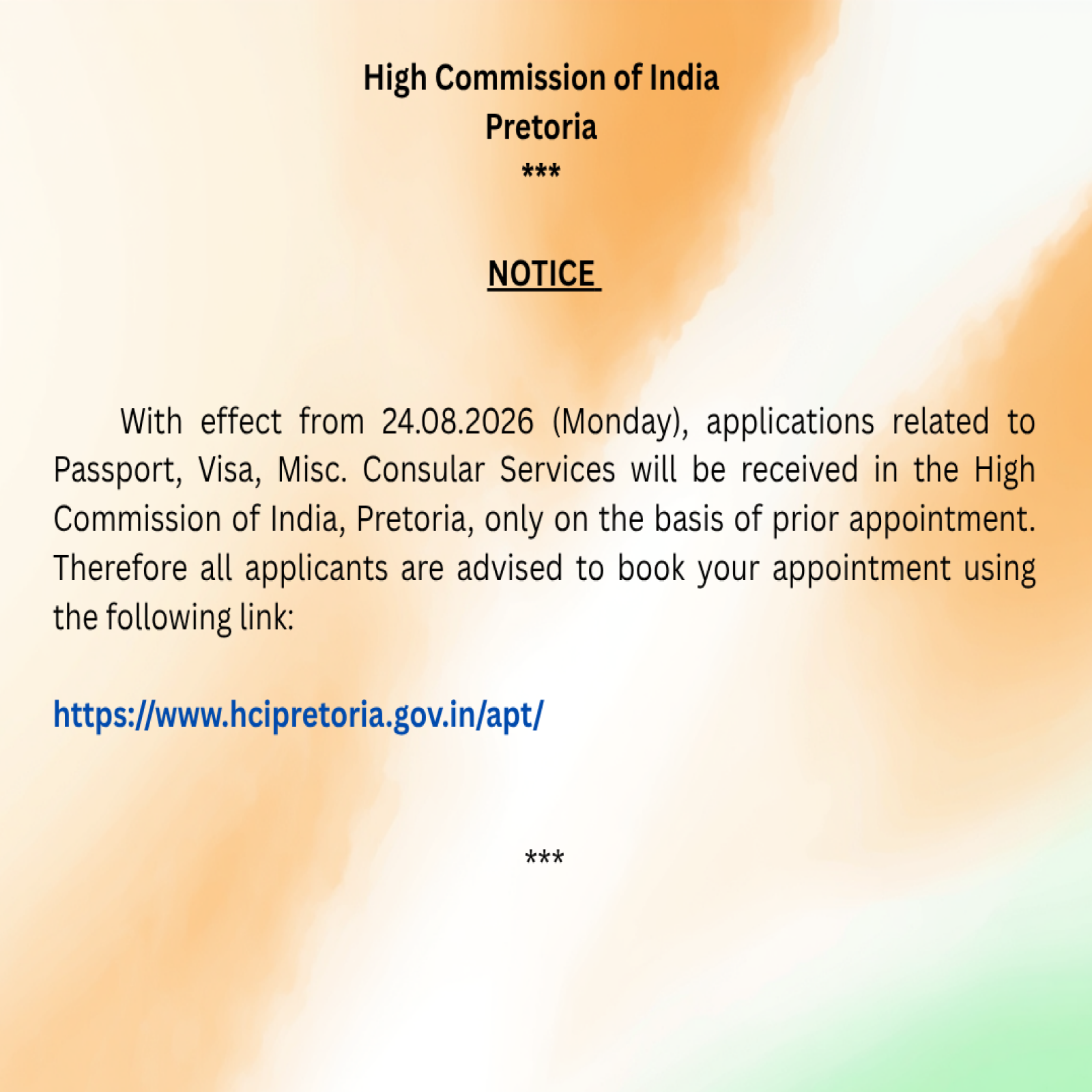 High Commission of India
Pretoria
***

NOTICE

With effect from 24.08.2026 (Monday), applications related to Passport, Visa, Misc. Consular Services will be received in the High Commission of India, Pretoria, only on the basis of prior appointment. Therefore all applicants are advised to book your appointment using the following link:

https://www.hcipretoria.gov.in/apt/

***